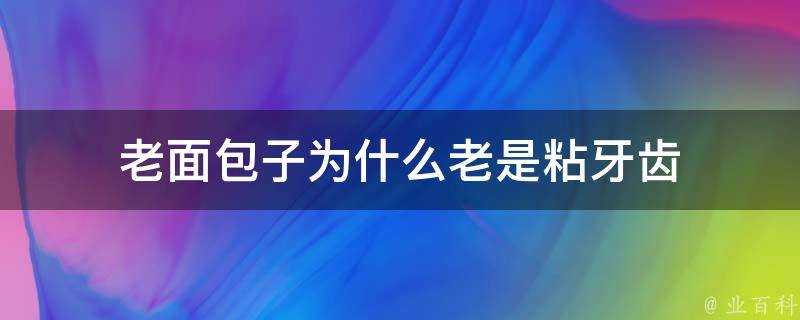 老面包子为什么老是粘牙齿

@ 业百科